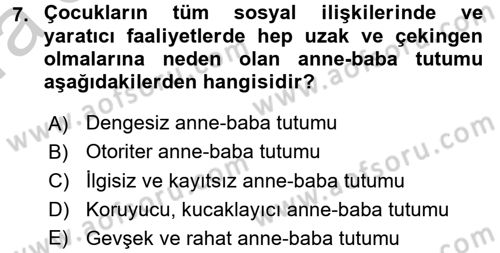 7. Çocukların tüm sosyal ilişkilerinde ve yaratıcı faaliyetlerde hep uzak ve çekingen olmalarına neden olan anne-baba tutumu aşağıdakilerden hangisidir?

A) Dengesiz anne-baba tutumu
B) Otoriter anne-baba tutumu
C) İlgisiz ve kayıtsız anne-baba tutumu
D) Koruyucu, kucaklayıcı anne-baba tutumu
E) Gevşek ve rahat anne-baba tutumu

www.aofsoru.com